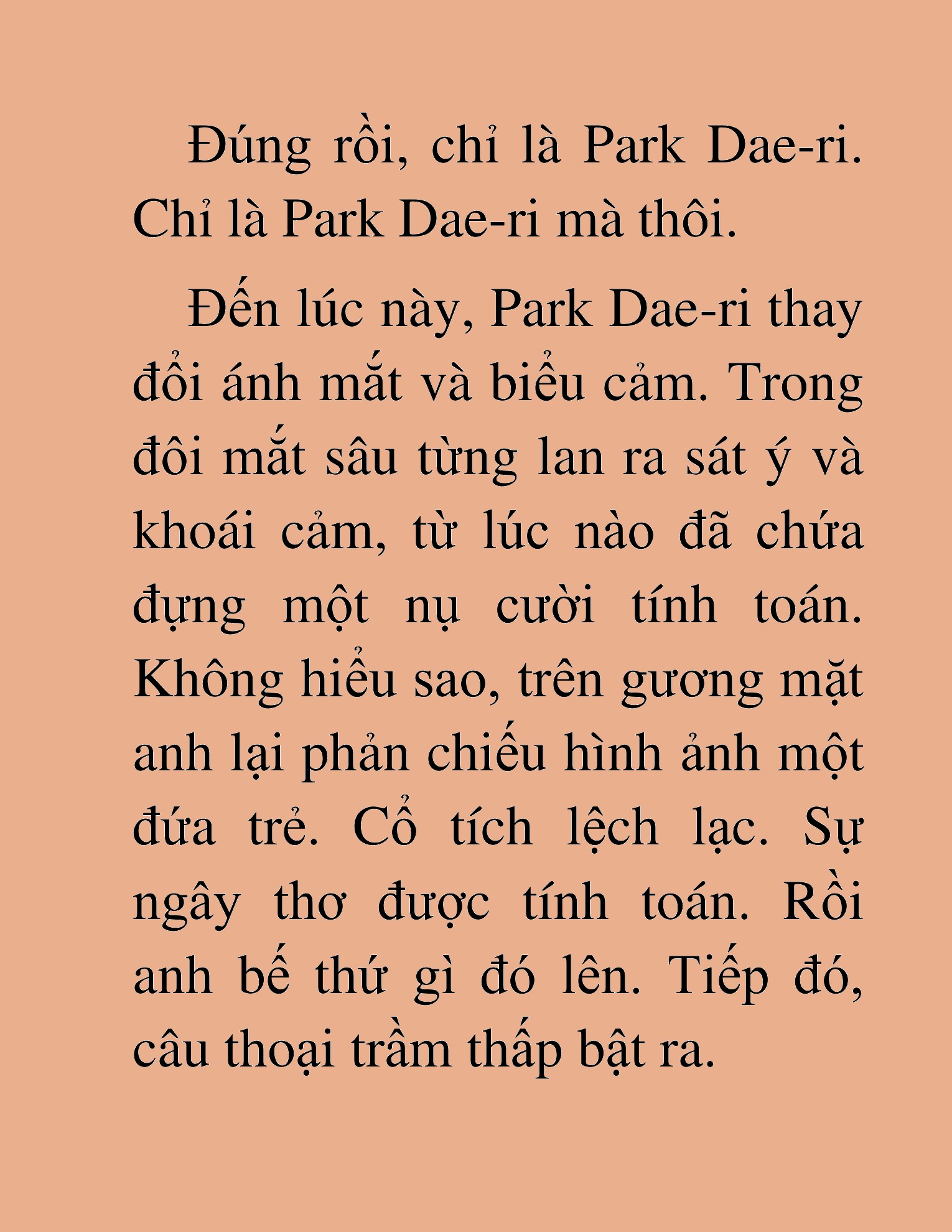 Đúng rồi, chỉ là Park Dae-ri. Chỉ là Park Dae-ri mà thôi.

Đến lúc này, Park Dae-ri thay đổi ánh mắt và biểu cảm. Trong đôi mắt sâu từng lan ra sát ý và khoái cảm, từ lúc nào đã chứa đựng một nụ cười tính toán. Không hiểu sao, trên gương mặt anh lại phản chiếu hình ảnh một đứa trẻ. Cổ tích lệch lạc. Sự ngây thơ được tính toán. Rồi anh bế thứ gì đó lên. Tiếp đó, câu thoại trầm thấp bật ra.